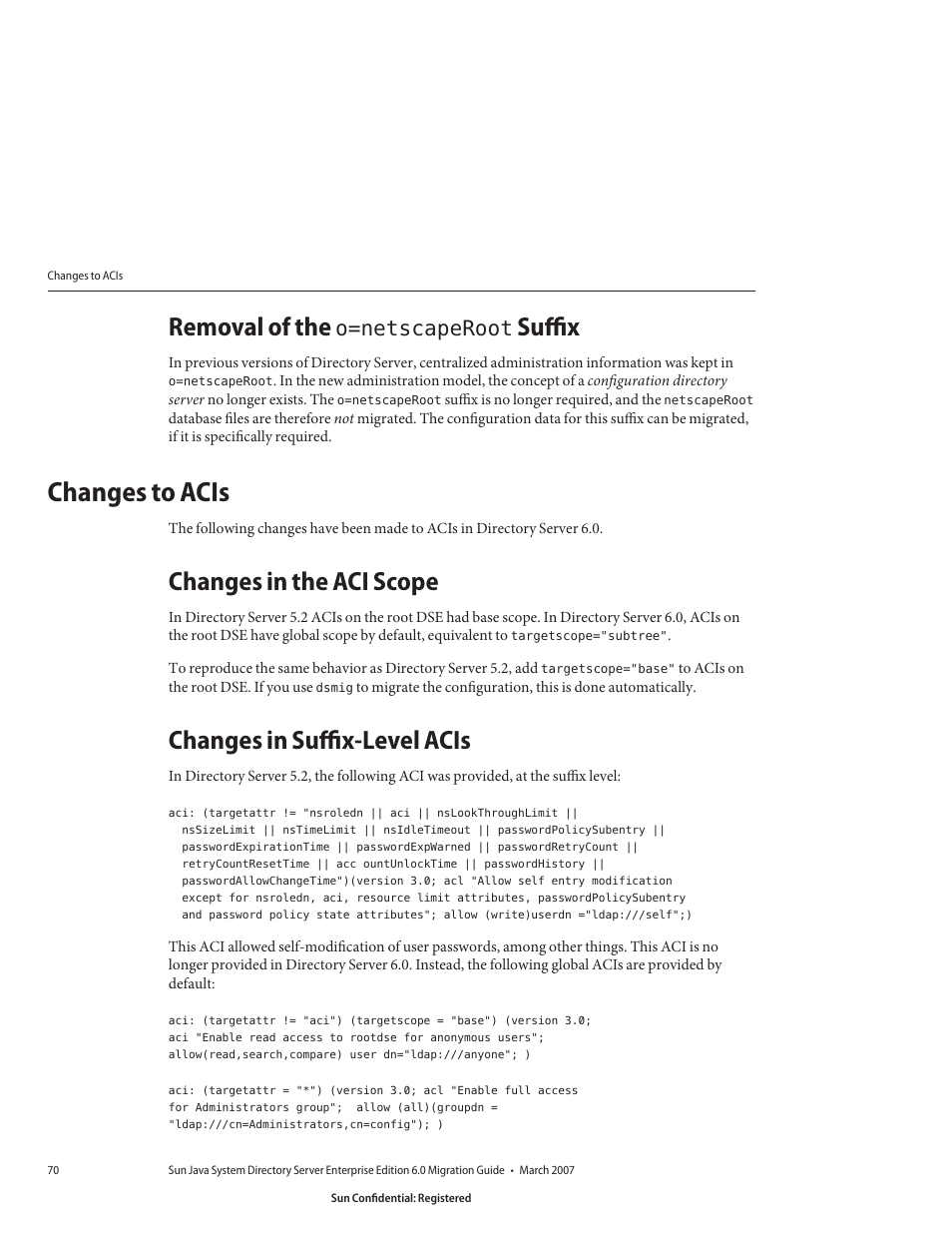 Changes to ACIs

Removal of the o=netscapeRoot Suffix

In previous versions of Directory Server, centralized administration information was kept in o=netscapeRoot. In the new administration model, the concept of a configuration directory server no longer exists. The o=netscapeRoot suffix is no longer required, and the netscapeRoot database files are therefore not migrated. The configuration data for this suffix can be migrated, if it is specifically required.

Changes to ACIs

The following changes have been made to ACIs in Directory Server 6.0.

Changes in the ACI Scope

In Directory Server 5.2 ACIs on the root DSE had base scope. In Directory Server 6.0, ACIs on the root DSE have global scope by default, equivalent to targetscope="subtree".

To reproduce the same behavior as Directory Server 5.2, add targetscope="base" to ACIs on the root DSE. If you use dsmig to migrate the configuration, this is done automatically.

Changes in Suffix-Level ACIs

In Directory Server 5.2, the following ACI was provided, at the suffix level:

aci: (targetattr != "nsroledn || aci || nsLookThroughLimit ||
  nsSizeLimit || nsTimeLimit || nsIdleTimeout || passwordPolicySubentry ||
  passwordExpirationTime || passwordExpWarned || passwordRetryCount ||
  retryCountResetTime || acc ountUnlockTime || passwordHistory ||
  passwordAllowChangeTime")(version 3.0; acl "Allow self entry modification
  except for nsroledn, aci, resource limit attributes, passwordPolicySubentry
  and password policy state attributes"; allow (write)userdn ="ldap:///self";)

This ACI allowed self-modification of user passwords, among other things. This ACI is no longer provided in Directory Server 6.0. Instead, the following global ACIs are provided by default:

aci: (targetattr != "aci") (targetscope = "base") (version 3.0;
aci "Enable read access to rootdse for anonymous users";
allow(read,search,compare) user dn="ldap:///anyone"; )

aci: (targetattr = "*") (version 3.0; acl "Enable full access
for Administrators group";  allow (all)(groupdn =
"ldap:///cn=Administrators,cn=config"); )

70    Sun Java System Directory Server Enterprise Edition 6.0 Migration Guide • March 2007

Sun Confidential: Registered